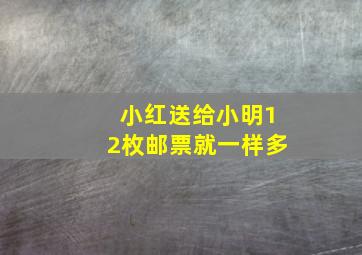 小红送给小明12枚邮票就一样多